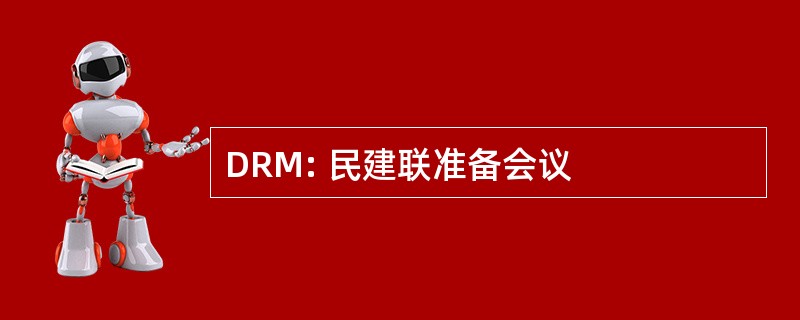 DRM: 民建联准备会议